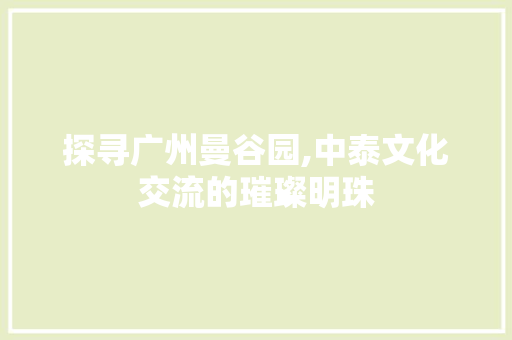 探寻广州曼谷园,中泰文化交流的璀璨明珠